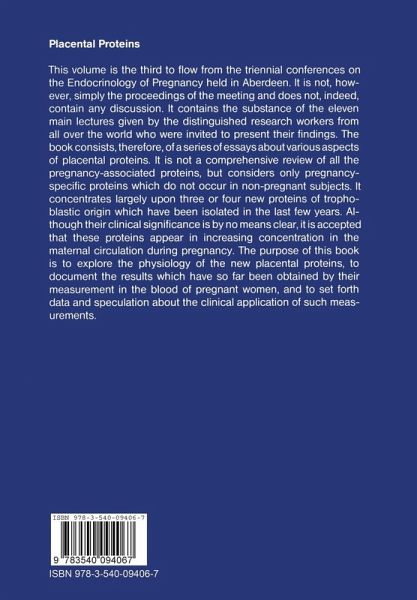 Placental Proteins

This volume is the third to flow from the triennial conferences on the Endocrinology of Pregnancy held in Aberdeen. It is not, however, simply the proceedings of the meeting and does not, indeed, contain any discussion. It contains the substance of the eleven main lectures given by the distinguished research workers from all over the world who were invited to present their findings. The book consists, therefore, of a series of essays about various aspects of placental proteins. It is not a comprehensive review of all the pregnancy-associated proteins, but considers only pregnancy-specific proteins which do not occur in non-pregnant subjects. It concentrates largely upon three or four new proteins of trophoblastic origin which have been isolated in the last few years. Although their clinical significance is by no means clear, it is accepted that these proteins appear in increasing concentration in the maternal circulation during pregnancy. The purpose of this book is to explore the physiology of the new placental proteins, to document the results which have so far been obtained by their measurement in the blood of pregnant women, and to set forth data and speculation about the clinical application of such measurements.

ISBN 978-3-540-09406-7

9 783540 094067

ISBN 978-3-540-09406-7